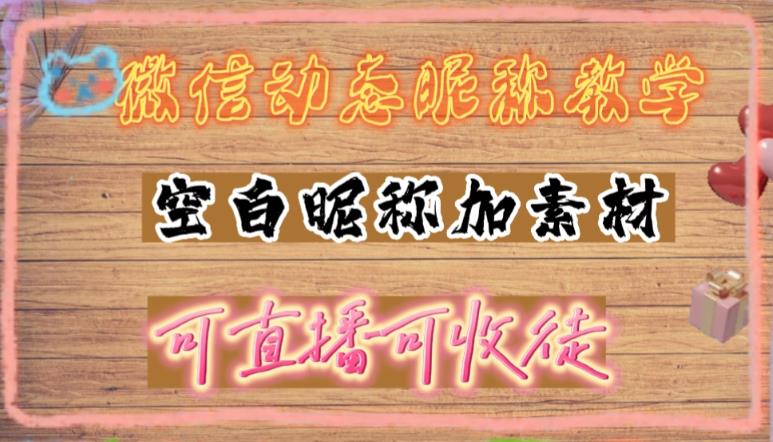 微信动态昵称教学

空白昵称加素材

可直播可收徒